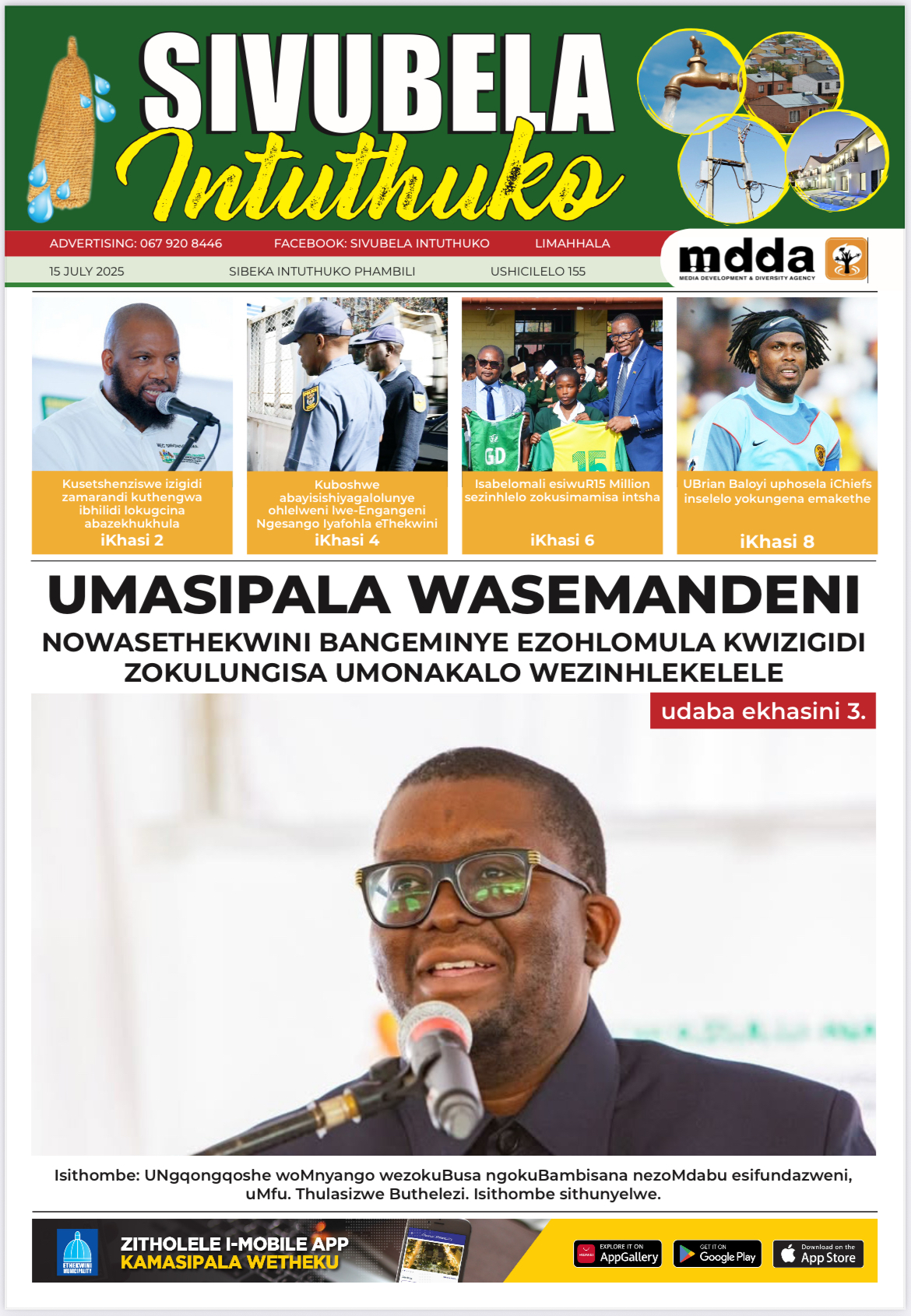 SIVUBELA
Intuthuko

ADVERTISING: 067 920 8446 FACEBOOK: SIVUBELA INTUTHUKO LIMAHHALA

15 JULY 2025 SIBEKA INTUTHUKO PHAMBILI USHICILELO 155

mdda
MEDIA DEVELOPMENT & DIVERSITY AGENCY

Kusetshenziswe izigidi zamarandi kuthengwa ibhilidi lokugcina abazekhukhula
iKhasi 2

Kuboshwe abayisishiyagalolunye ohlelweni lwe-Engangeni Ngesango lyafohla eThekwini
iKhasi 4

Isabelomali esiwuR15 Million sezinhlelo zokusimamisa intsha
iKhasi 6

UBrian Baloyi uphosela iChiefs inselelo yokungena emakethe
iKhasi 8

UMASIPALA WASEMANDENI

NOWASETHEKWINI BANGEMINYE EZOHLOMULA KWIZIGIDI ZOKULUNGISA UMONAKALO WEZINHLEKELELE

udaba ekhasini 3.

Isithombe: UNgqongqoshe woMnyango wezokuBusa ngokuBambisana nezoMdabu esifundazweni, uMfu. Thulasizwe Buthelezi. Isithombe sithunyelwe.

ETHEKWINI MUNICIPALITY

ZITHOLELE I-MOBILE APP KAMASIPALA WETHEKU

EXPLORE IT ON AppGallery

GET IT ON Google Play

Download on the App Store